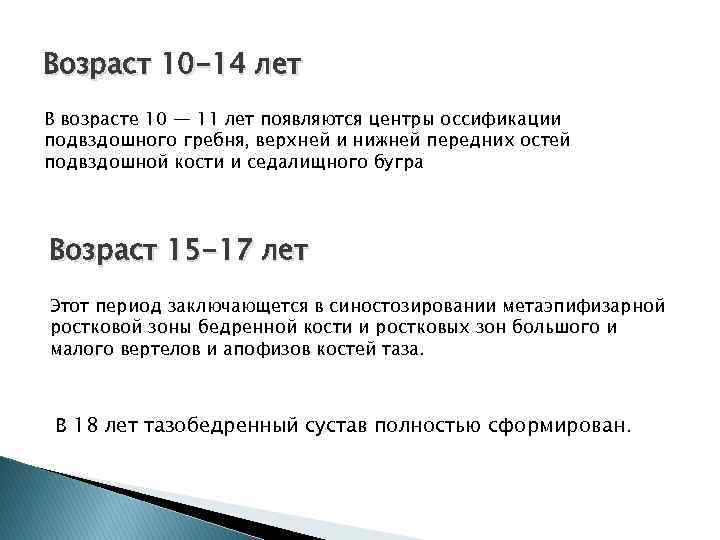 Возраст 10-14 лет

В возрасте 10 — 11 лет появляются центры оссификации подвздошного гребня, верхней и нижней передних остей подвздошной кости и седалищного бугра

Возраст 15-17 лет

Этот период заключающется в синостозировании метаэпифизарной ростковой зоны бедренной кости и ростковых зон большого и малого вертелов и апофизов костей таза.

В 18 лет тазобедренный сустав полностью сформирован.